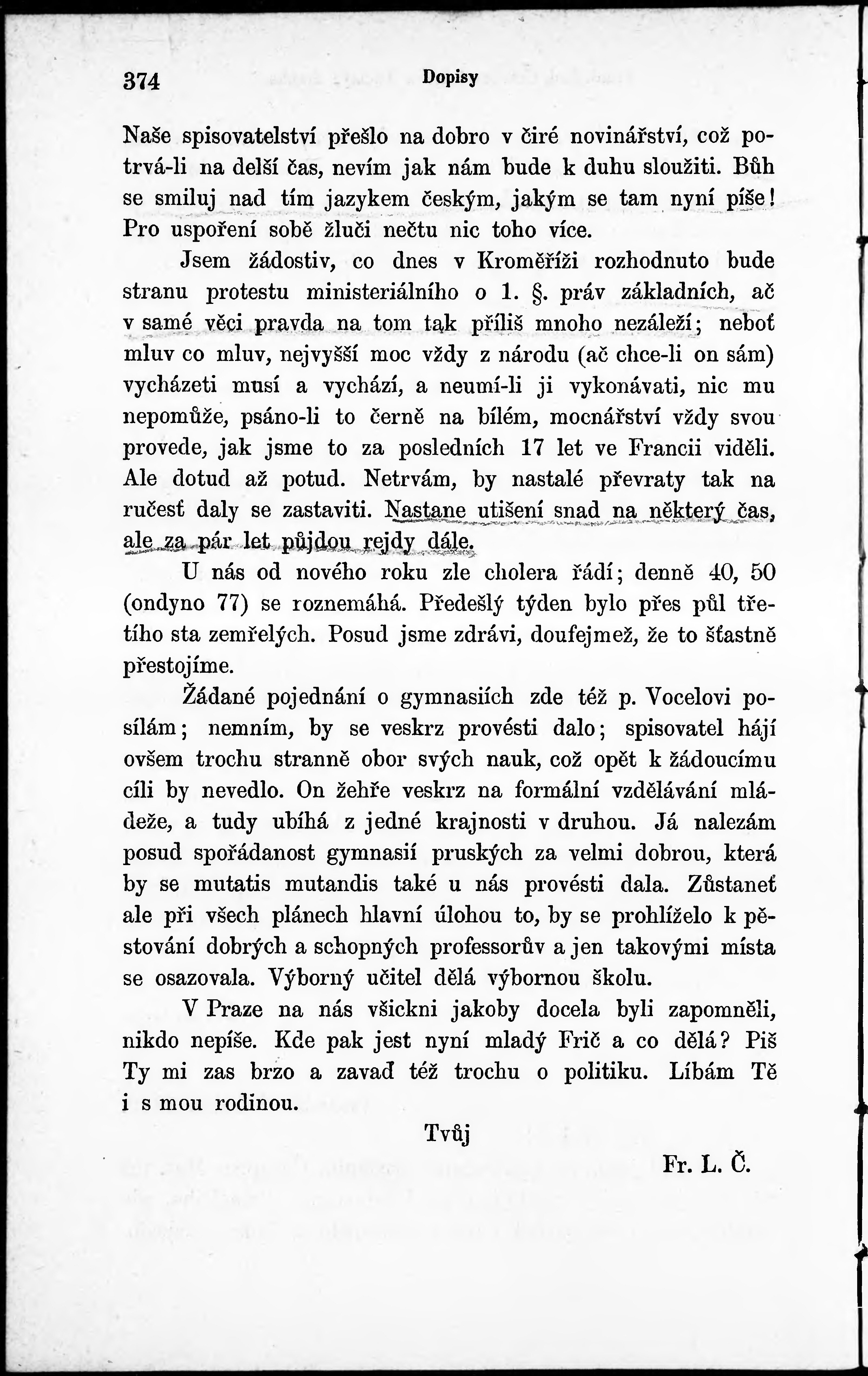 374 Dopisy

Naše spisovatelství přešlo na dobro v čiré novinářství, což potrvá-li na delší čas, nevím jak nám bude k duhu sloužiti. Bůh se smiluj nad tím jazykem českým, jakým se tam nyní píše! Pro uspoření sobě žluči nečtu nic toho více.

Jsem žádostiv, co dnes v Kroměříži rozhodnuto bude stranu protestu ministeriálního o 1. §. práv základních, ač v samé věci pravda na tom tak příliš mnoho nezáleží; neboť mluv co mluv, nejvyšší moc vždy z národu (ač chce-li on sám) vycházeti musí a vychází, a neumí-li ji vykonávati, nic mu nepomůže, psáno-li to černě na bílém, mocnářství vždy svou provede, jak jsme to za posledních 17 let ve Francii viděli. Ale dotud až potud. Netrvám, by nastalé převraty tak na ručesť daly se zastaviti. Nastane utišení snad na některý čas, ale za pár let půjdou rejdy dále.

U nás od nového roku zle cholera řádí; denně 40, 50 (ondyno 77) se roznemáhá. Předešlý týden bylo přes půl třetího sta zemřelých. Posud jsme zdrávi, doufejmež, že to šťastně přestojíme.

Žádané pojednání o gymnasiích zde též p. Vocelovi posílám; nemním, by se veskrz provésti dalo; spisovatel hájí ovšem trochu stranně obor svých nauk, což opět k žádoucímu cíli by nevedlo. On žehře veskrz na formální vzdělávání mládeže, a tudy ubíhá z jedné krajnosti v druhou. Já nalezám posud spořádanost gymnasií pruských za velmi dobrou, která by se mutatis mutandis také u nás provésti dala. Zůstaneť ale při všech plánech hlavní úlohou to, by se prohlíželo k pěstování dobrých a schopných professorův a jen takovými místa se osazovala. Výborný učitel dělá výbornou školu.

V Praze na nás všickni jakoby docela byli zapomněli, nikdo nepíše. Kde pak jest nyní mladý Frič a co dělá? Piš Ty mi zas brzo a zavaď též trochu o politiku. Líbám Tě i s mou rodinou.

Tvůj

Fr. L. Č.